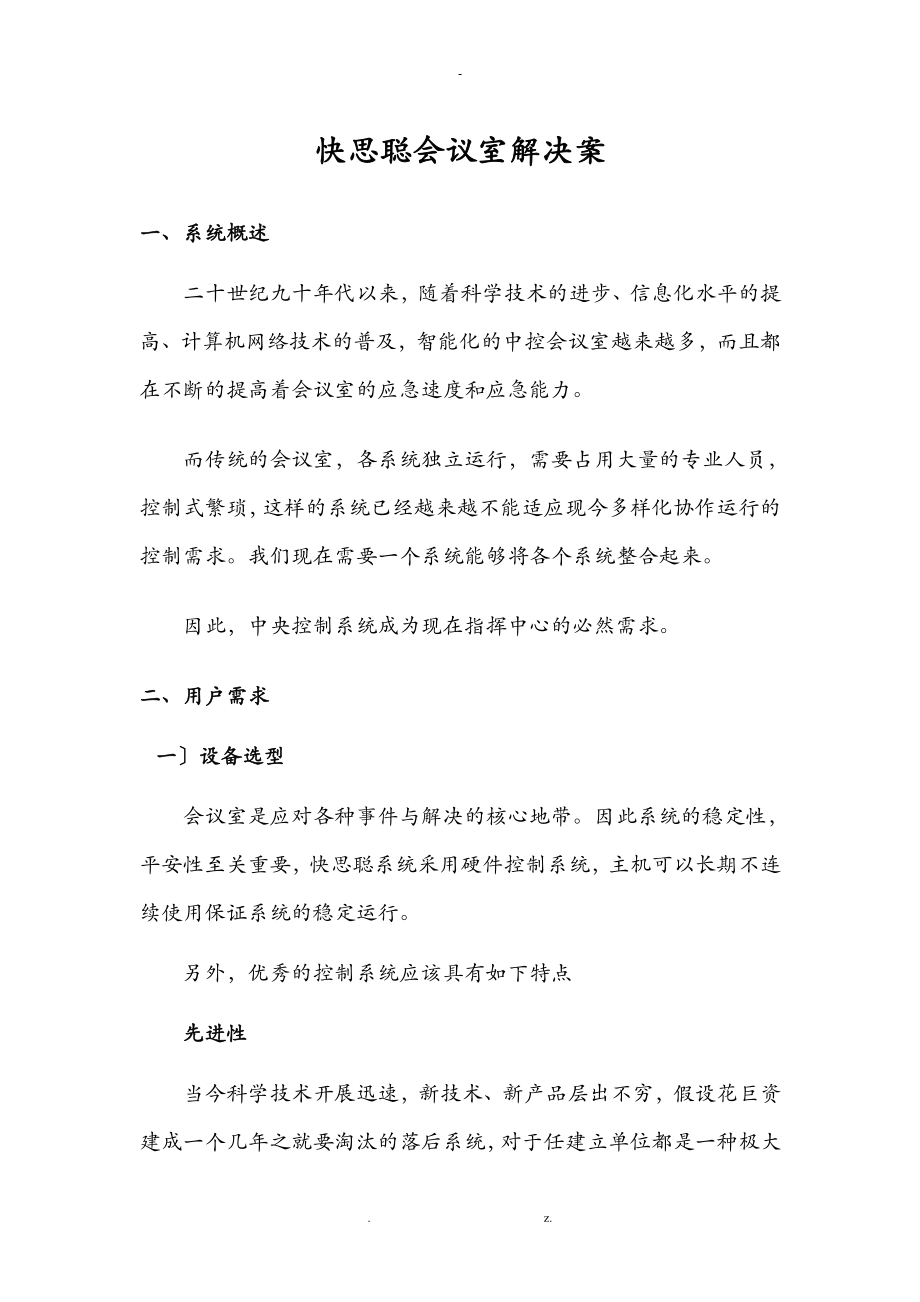 -

快思聪会议室解决案

一、系统概述

二十世纪九十年代以来，随着科学技术的进步、信息化水平的提高、计算机网络技术的普及，智能化的中控会议室越来越多，而且都在不断的提高着会议室的应急速度和应急能力。

而传统的会议室，各系统独立运行，需要占用大量的专业人员，控制式繁琐，这样的系统已经越来越不能适应现今多样化协作运行的控制需求。我们现在需要一个系统能够将各个系统整合起来。

因此，中央控制系统成为现在指挥中心的必然需求。

二、用户需求

一〕设备选型

会议室是应对各种事件与解决的核心地带。因此系统的稳定性，平安性至关重要，快思聪系统采用硬件控制系统，主机可以长期不连续使用保证系统的稳定运行。

另外，优秀的控制系统应该具有如下特点

先进性

当今科学技术开展迅速，新技术、新产品层出不穷，假设花巨资建成一个几年之就要淘汰的落后系统，对于任建立单位都是一种极大

. z.